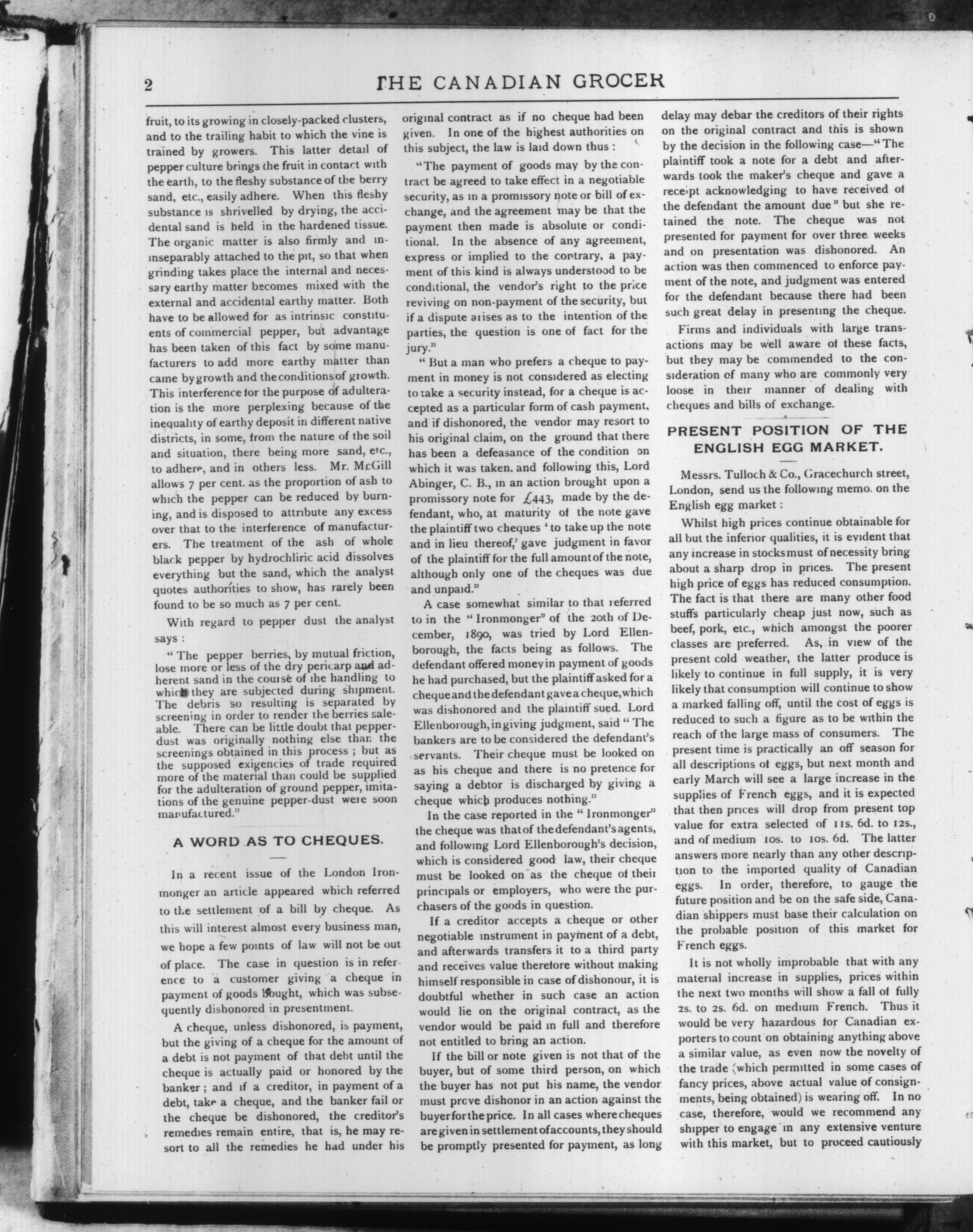 2 THE CANADIAN GROCER

fruit, to its growing in closely-packed clusters, and to the trailing habit to which the vine is trained by growers. This latter detail of pepper culture brings the fruit in contact with the earth, to the fleshy substance of the berry sand, etc., easily adhere. When this fleshy substance is shrivelled by drying, the accidental sand is held in the hardened tissue. The organic matter is also firmly and inseparably attached to the pit, so that when grinding takes place the internal and necessary earthy matter becomes mixed with the external and accidental earthy matter. Both have to be allowed for as intrinsic constituents of commercial pepper, but advantage has been taken of this fact by some manufacturers to add more earthy matter than came by growth and the conditions of growth. This interference for the purpose of adulteration is the more perplexing because of the inequality of earthy deposit in different native districts, in some, from the nature of the soil and situation, there being more sand, etc., to adhere, and in others less. Mr. McGill allows 7 per cent. as the proportion of ash to which the pepper can be reduced by burning, and is disposed to attribute any excess over that to the interference of manufacturers. The treatment of the ash of whole black pepper by hydrochliric acid dissolves everything but the sand, which the analyst quotes authorities to show, has rarely been found to be so much as 7 per cent.

With regard to pepper dust the analyst says :

"The pepper berries, by mutual friction, lose more or less of the dry pericarp and adherent sand in the course of the handling to which they are subjected during shipment. The debris so resulting is separated by screening in order to render the berries saleable. There can be little doubt that pepper-dust was originally nothing else than the screenings obtained in this process ; but as the supposed exigencies of trade required more of the material than could be supplied for the adulteration of ground pepper, imitations of the genuine pepper-dust were soon manufactured."

A WORD AS TO CHEQUES.

In a recent issue of the London Ironmonger an article appeared which referred to the settlement of a bill by cheque. As this will interest almost every business man, we hope a few points of law will not be out of place. The case in question is in reference to a customer giving a cheque in payment of goods bought, which was subsequently dishonored in presentment.

A cheque, unless dishonored, is payment, but the giving of a cheque for the amount of a debt is not payment of that debt until the cheque is actually paid or honored by the banker ; and if a creditor, in payment of a debt, take a cheque, and the banker fail or the cheque be dishonored, the creditor's remedies remain entire, that is, he may resort to all the remedies he had under his original contract as if no cheque had been given. In one of the highest authorities on this subject, the law is laid down thus :

"The payment of goods may by the contract be agreed to take effect in a negotiable security, as in a promissory note or bill of exchange, and the agreement may be that the payment then made is absolute or conditional. In the absence of any agreement, express or implied to the contrary, a payment of this kind is always understood to be conditional, the vendor's right to the price reviving on non-payment of the security, but if a dispute arises as to the intention of the parties, the question is one of fact for the jury."

"But a man who prefers a cheque to payment in money is not considered as electing to take a security instead, for a cheque is accepted as a particular form of cash payment, and if dishonored, the vendor may resort to his original claim, on the ground that there has been a defeasance of the condition on which it was taken, and following this, Lord Abinger, C. B., in an action brought upon a promissory note for £443, made by the defendant, who, at maturity of the note gave the plaintiff two cheques 'to take up the note and in lieu thereof,' gave judgment in favor of the plaintiff for the full amount of the note, although only one of the cheques was due and unpaid."

A case somewhat similar to that referred to in the "Ironmonger" of the 20th of December, 1890, was tried by Lord Ellenborough, the facts being as follows. The defendant offered money in payment of goods he had purchased, but the plaintiff asked for a cheque and the defendant gave a cheque, which was dishonored and the plaintiff sued. Lord Ellenborough, in giving judgment, said "The bankers are to be considered the defendant's servants. Their cheque must be looked on as his cheque and there is no pretence for saying a debtor is discharged by giving a cheque which produces nothing."

In the case reported in the "Ironmonger" the cheque was that of the defendant's agents, and following Lord Ellenborough's decision, which is considered good law, their cheque must be looked on as the cheque of their principals or employers, who were the purchasers of the goods in question.

If a creditor accepts a cheque or other negotiable instrument in payment of a debt, and afterwards transfers it to a third party and receives value therefore without making himself responsible in case of dishonour, it is doubtful whether in such case an action would lie on the original contract, as the vendor would be paid in full and therefore not entitled to bring an action.

If the bill or note given is not that of the buyer, but of some third person, on which the buyer has not put his name, the vendor must prove dishonor in an action against the buyer for the price. In all cases where cheques are given in settlement of accounts, they should be promptly presented for payment, as long delay may debar the creditors of their rights on the original contract and this is shown by the decision in the following case—"The plaintiff took a note for a debt and afterwards took the maker's cheque and gave a receipt acknowledging to have received of the defendant the amount due" but she retained the note. The cheque was not presented for payment for over three weeks and on presentation was dishonored. An action was then commenced to enforce payment of the note, and judgment was entered for the defendant because there had been such great delay in presenting the cheque.

Firms and individuals with large transactions may be well aware of these facts, but they may be commended to the consideration of many who are commonly very loose in their manner of dealing with cheques and bills of exchange.

PRESENT POSITION OF THE ENGLISH EGG MARKET.

Messrs. Tulloch & Co., Gracechurch street, London, send us the following memo. on the English egg market :

Whilst high prices continue obtainable for all but the inferior qualities, it is evident that any increase in stocks must of necessity bring about a sharp drop in prices. The present high price of eggs has reduced consumption. The fact is that there are many other food stuffs particularly cheap just now, such as beef, pork, etc., which amongst the poorer classes are preferred. As, in view of the present cold weather, the latter produce is likely to continue in full supply, it is very likely that consumption will continue to show a marked falling off, until the cost of eggs is reduced to such a figure as to be within the reach of the large mass of consumers. The present time is practically an off season for all descriptions of eggs, but next month and early March will see a large increase in the supplies of French eggs, and it is expected that then prices will drop from present top value for extra selected of 11s. 6d. to 12s., and of medium 10s. to 10s. 6d. The latter answers more nearly than any other description to the imported quality of Canadian eggs. In order, therefore, to gauge the future position and be on the safe side, Canadian shippers must base their calculation on the probable position of this market for French eggs.

It is not wholly improbable that with any material increase in supplies, prices within the next two months will show a fall of fully 2s. to 2s. 6d. on medium French. Thus it would be very hazardous for Canadian exporters to count on obtaining anything above a similar value, as even now the novelty of the trade (which permitted in some cases of fancy prices, above actual value of consignments, being obtained) is wearing off. In no case, therefore, would we recommend any shipper to engage in any extensive venture with this market, but to proceed cautiously